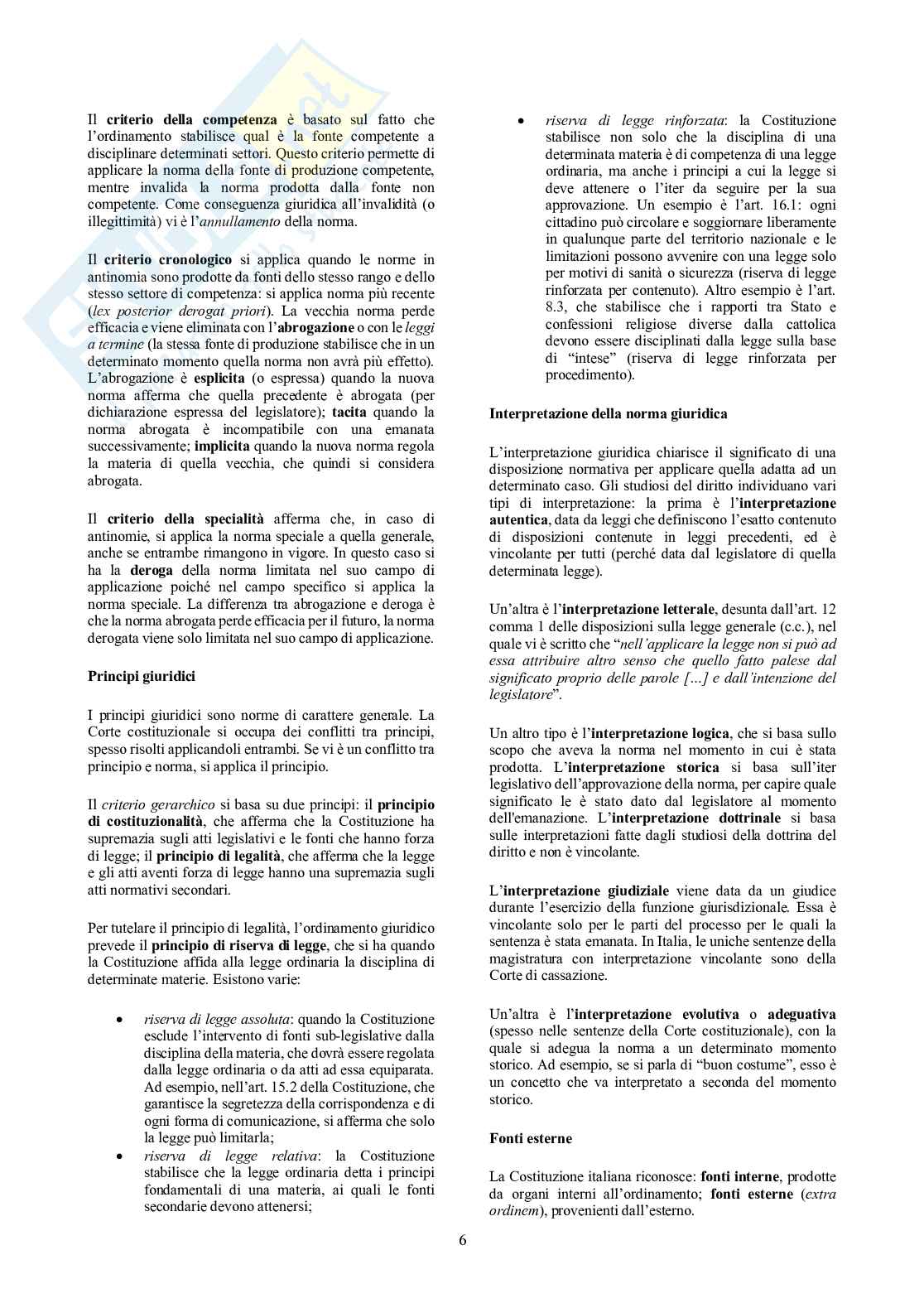 Il criterio della competenza è basato sul fatto che l'ordinamento stabilisce qual è la fonte competente a disciplinare determinati settori. Questo criterio permette di applicare la norma della fonte di produzione competente, mentre invalida la norma prodotta dalla fonte non competente. Come conseguenza giuridica all'invalidità (o illegittimità) vi è l'annullamento della norma.

Il criterio cronologico si applica quando le norme in antinomia sono prodotte da fonti dello stesso rango e dello stesso settore di competenza: si applica norma più recente (lex posterior derogat priori). La vecchia norma perde efficacia e viene eliminata con l'abrogazione o con le leggi a termine (la stessa fonte di produzione stabilisce che in un determinato momento quella norma non avrà più effetto). L'abrogazione è esplicita (o espressa) quando la nuova norma afferma che quella precedente è abrogata (per dichiarazione espressa del legislatore); tacita quando la norma abrogata è incompatibile con una emanata successivamente; implicita quando la nuova norma regola la materia di quella vecchia, che quindi si considera abrogata.

Il criterio della specialità afferma che, in caso di antinomie, si applica la norma speciale a quella generale, anche se entrambe rimangono in vigore. In questo caso si ha la deroga della norma limitata nel suo campo di applicazione poiché nel campo specifico si applica la norma speciale. La differenza tra abrogazione e deroga è che la norma abrogata perde efficacia per il futuro, la norma derogata viene solo limitata nel suo campo di applicazione.

Principi giuridici

I principi giuridici sono norme di carattere generale. La Corte costituzionale si occupa dei conflitti tra principi, spesso risolti applicandoli entrambi. Se vi è un conflitto tra principio e norma, si applica il principio.

Il criterio gerarchico si basa su due principi: il principio di costituzionalità, che afferma che la Costituzione ha supremazia sugli atti legislativi e le fonti che hanno forza di legge; il principio di legalità, che afferma che la legge e gli atti aventi forza di legge hanno una supremazia sugli atti normativi secondari.

Per tutelare il principio di legalità, l'ordinamento giuridico prevede il principio di riserva di legge, che si ha quando la Costituzione affida alla legge ordinaria la disciplina di determinate materie. Esistono varie:

• riserva di legge assoluta: quando la Costituzione esclude l'intervento di fonti sub-legislative dalla disciplina della materia, che dovrà essere regolata dalla legge ordinaria o da atti ad essa equiparata. Ad esempio, nell'art. 15.2 della Costituzione, che garantisce la segretezza della corrispondenza e di ogni forma di comunicazione, si afferma che solo la legge può limitarla;
• riserva di legge relativa: la Costituzione stabilisce che la legge ordinaria detta i principi fondamentali di una materia, ai quali le fonti secondarie devono attenersi;
• riserva di legge rinforzata: la Costituzione stabilisce non solo che la disciplina di una determinata materia è di competenza di una legge ordinaria, ma anche i principi a cui la legge si deve attenere o l'iter da seguire per la sua approvazione. Un esempio è l'art. 16.1: ogni cittadino può circolare e soggiornare liberamente in qualunque parte del territorio nazionale e le limitazioni possono avvenire con una legge solo per motivi di sanità o sicurezza (riserva di legge rinforzata per contenuto). Altro esempio è l'art. 8.3, che stabilisce che i rapporti tra Stato e confessioni religiose diverse dalla cattolica devono essere disciplinati dalla legge sulla base di "intese" (riserva di legge rinforzata per procedimento).

Interpretazione della norma giuridica

L'interpretazione giuridica chiarisce il significato di una disposizione normativa per applicare quella adatta ad un determinato caso. Gli studiosi del diritto individuano vari tipi di interpretazione: la prima è l'interpretazione autentica, data da leggi che definiscono l'esatto contenuto di disposizioni contenute in leggi precedenti, ed è vincolante per tutti (perché data dal legislatore di quella determinata legge).

Un'altra è l'interpretazione letterale, desunta dall'art. 12 comma 1 delle disposizioni sulla legge generale (c.c.), nel quale vi è scritto che "nell'applicare la legge non si può ad essa attribuire altro senso che quello fatto palese dal significato proprio delle parole […] e dall'intenzione del legislatore".

Un altro tipo è l'interpretazione logica, che si basa sullo scopo che aveva la norma nel momento in cui è stata prodotta. L'interpretazione storica si basa sull'iter legislativo dell'approvazione della norma, per capire quale significato le è stato dato dal legislatore al momento dell'emanazione. L'interpretazione dottrinale si basa sulle interpretazioni fatte dagli studiosi della dottrina del diritto e non è vincolante.

L'interpretazione giudiziale viene data da un giudice durante l'esercizio della funzione giurisdizionale. Essa è vincolante solo per le parti del processo per le quali la sentenza è stata emanata. In Italia, le uniche sentenze della magistratura con interpretazione vincolante sono della Corte di cassazione.

Un'altra è l'interpretazione evolutiva o adeguativa (spesso nelle sentenze della Corte costituzionale), con la quale si adegua la norma a un determinato momento storico. Ad esempio, se si parla di "buon costume", esso è un concetto che va interpretato a seconda del momento storico.

Fonti esterne

La Costituzione italiana riconosce: fonti interne, prodotte da organi interni all'ordinamento; fonti esterne (extra ordinem), provenienti dall'esterno.

6